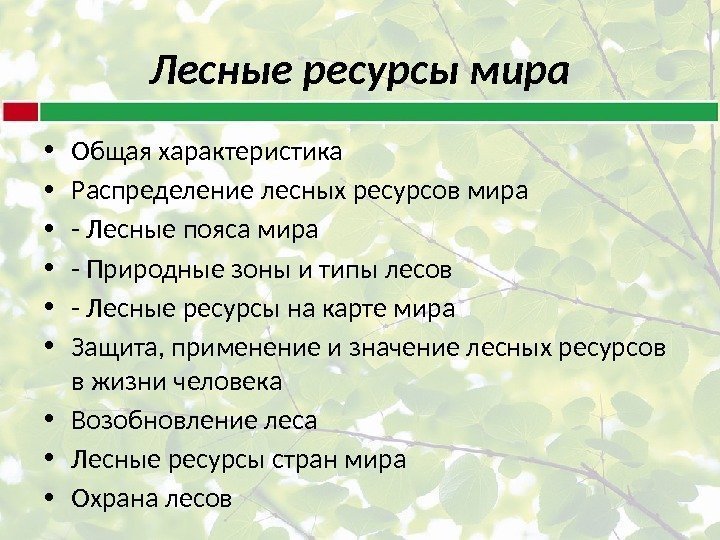 Лесные ресурсы мира

• Общая характеристика
• Распределение лесных ресурсов мира
• - Лесные пояса мира
• - Природные зоны и типы лесов
• - Лесные ресурсы на карте мира
• Защита, применение и значение лесных ресурсов в жизни человека
• Возобновление леса
• Лесные ресурсы стран мира
• Охрана лесов